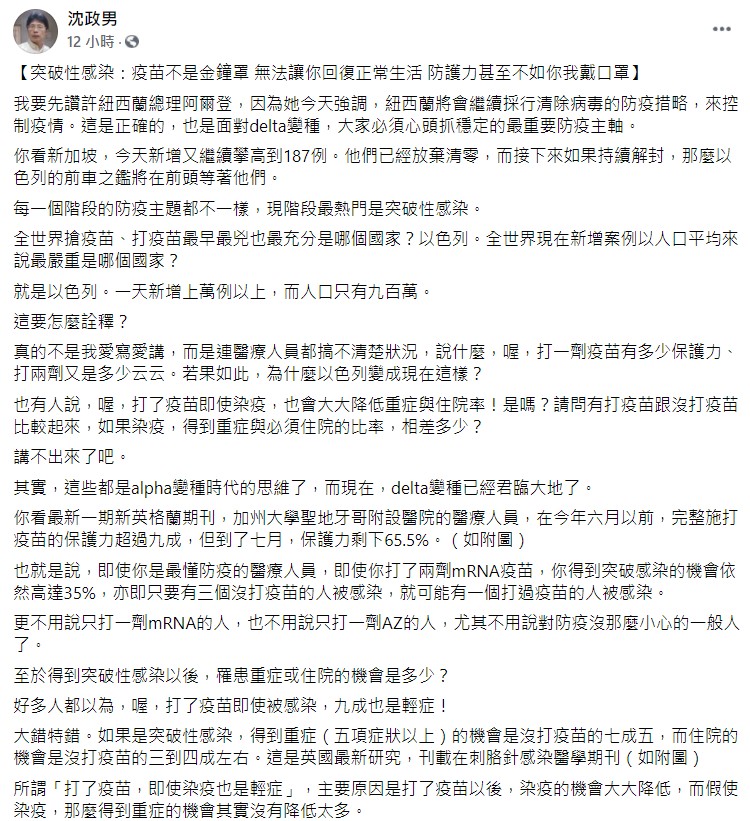 沈政男
12 小時 ·

【突破性感染：疫苗不是金鐘罩 無法讓你回復正常生活 防護力甚至不如你我戴口罩】

我要先讚許紐西蘭總理阿爾登，因為她今天強調，紐西蘭將會繼續採行清除病毒的防疫措略，來控制疫情。這是正確的，也是面對delta變種，大家必須心頭抓穩定的最重要防疫主軸。

你看新加坡，今天新增又繼續攀高到187例。他們已經放棄清零，而接下來如果持續解封，那麼以色列的前車之鑑將在前頭等著他們。

每一個階段的防疫主題都不一樣，現階段最熱門是突破性感染。

全世界搶疫苗、打疫苗最早最兇也最充分是哪個國家？以色列。全世界現在新增案例以人口平均來說最嚴重是哪個國家？

就是以色列。一天新增上萬例以上，而人口只有九百萬。

這要怎麼詮釋？

真的不是我愛寫愛講，而是連醫療人員都搞不清楚狀況，說什麼，喔，打一劑疫苗有多少保護力、打兩劑又是多少云云。若果如此，為什麼以色列變成現在這樣？

也有人說，喔，打了疫苗即使染疫，也會大大降低重症與住院率！是嗎？請問有打疫苗跟沒打疫苗比較起來，如果染疫，得到重症與必須住院的比率，相差多少？

講不出來了吧。

其實，這些都是alpha變種時代的思維了，而現在，delta變種已經君臨大地了。

你看最新一期新英格蘭期刊，加州大學聖地牙哥附設醫院的醫療人員，在今年六月以前，完整施打疫苗的保護力超過九成，但到了七月，保護力剩下65.5%。（如附圖）

也就是說，即使你是最懂防疫的醫療人員，即使你打了兩劑mRNA疫苗，你得到突破感染的機會依然高達35%，亦即只要有三個沒打疫苗的人被感染，就可能有一個打過疫苗的人被感染。

更不用說只打一劑mRNA的人，也不用說只打一劑AZ的人，尤其不用說對防疫沒那麼小心的一般人了。

至於得到突破性感染以後，罹患重症或住院的機會是多少？

好多人都以為，喔，打了疫苗即使被感染，九成也是輕症！

大錯特錯。如果是突破性感染，得到重症（五項症狀以上）的機會是沒打疫苗的七成五，而住院的機會是沒打疫苗的三到四成左右。這是英國最新研究，刊載在刺胳針感染醫學期刊（如附圖）

所謂「打了疫苗，即使染疫也是輕症」，主要原因是打了疫苗以後，染疫的機會大大降低，而假使染疫，那麼得到重症的機會其實沒有降低太多。